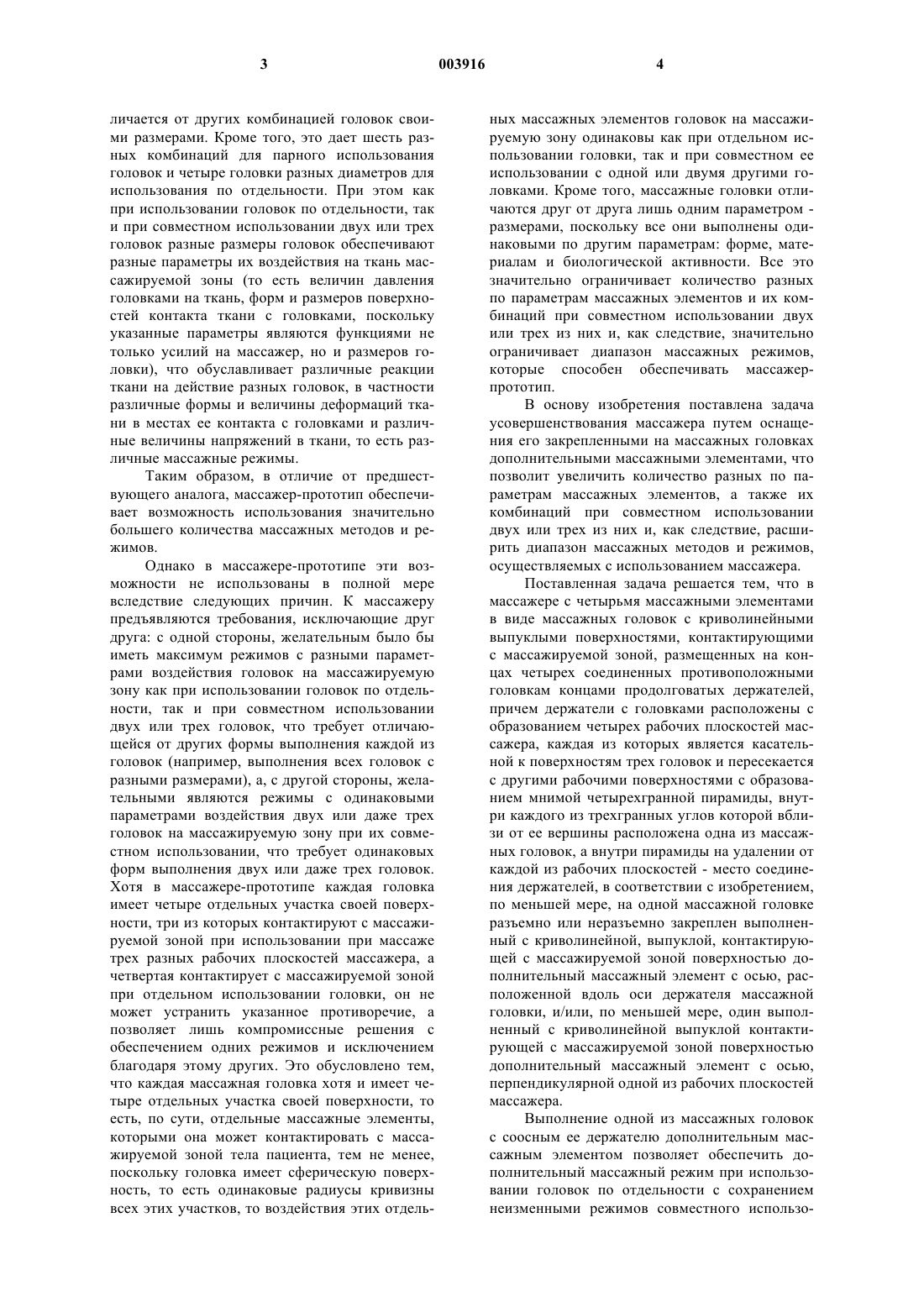 3 003916 4

личается от других комбинацией головок своими размерами. Кроме того, это дает шесть разных комбинаций для парного использования головок и четыре головки разных диаметров для использования по отдельности. При этом как при использовании головок по отдельности, так и при совместном использовании двух или трех головок разные размеры головок обеспечивают разные параметры их воздействия на ткань массажируемой зоны (то есть величин давления головками на ткань, форм и размеров поверхностей контакта ткани с головками, поскольку указанные параметры являются функциями не только усилий на массажер, но и размеров головки), что обуславливает различные реакции ткани на действие разных головок, в частности различные формы и величины деформаций ткани в местах ее контакта с головками и различные величины напряжений в ткани, то есть различные массажные режимы.

Таким образом, в отличие от предшествующего аналога, массажер-прототип обеспечивает возможность использования значительно большего количества массажных методов и режимов.

Однако в массажере-прототипе эти возможности не использованы в полной мере вследствие следующих причин. К массажеру предъявляются требования, исключающие друг друга: с одной стороны, желательным было бы иметь максимум режимов с разными параметрами воздействия головок на массажируемую зону как при использовании головок по отдельности, так и при совместном использовании двух или трех головок, что требует отличающейся от других формы выполнения каждой из головок (например, выполнения всех головок с разными размерами), а, с другой стороны, желательными являются режимы с одинаковыми параметрами воздействия двух или даже трех головок на массажируемую зону при их совместном использовании, что требует одинаковых форм выполнения двух или даже трех головок. Хотя в массажере-прототипе каждая головка имеет четыре отдельных участка своей поверхности, три из которых контактируют с массажируемой зоной при использовании при массаже трех разных рабочих плоскостей массажера, а четвертая контактирует с массажируемой зоной при отдельном использовании головки, он не может устранить указанное противоречие, а позволяет лишь компромиссные решения с обеспечением одних режимов и исключением благодаря этому других. Это обусловлено тем, что каждая массажная головка хотя и имеет четыре отдельных участка своей поверхности, то есть, по сути, отдельные массажные элементы, которыми она может контактировать с массажируемой зоной тела пациента, тем не менее, поскольку головка имеет сферическую поверхность, то есть одинаковые радиусы кривизны всех этих участков, то воздействия этих отдельных массажных элементов головок на массажируемую зону одинаковы как при отдельном использовании головки, так и при совместном ее использовании с одной или двумя другими головками. Кроме того, массажные головки отличаются друг от друга лишь одним параметром - размерами, поскольку все они выполнены одинаковыми по другим параметрам: форме, материалам и биологической активности. Все это значительно ограничивает количество разных по параметрам массажных элементов и их комбинаций при совместном использовании двух или трех из них и, как следствие, значительно ограничивает диапазон массажных режимов, которые способен обеспечивать массажер-прототип.

В основу изобретения поставлена задача усовершенствования массажера путем оснащения его закрепленными на массажных головках дополнительными массажными элементами, что позволит увеличить количество разных по параметрам массажных элементов, а также их комбинаций при совместном использовании двух или трех из них и, как следствие, расширить диапазон массажных методов и режимов, осуществляемых с использованием массажера.

Поставленная задача решается тем, что в массажере с четырьмя массажными элементами в виде массажных головок с криволинейными выпуклыми поверхностями, контактирующими с массажируемой зоной, размещенных на концах четырех соединенных противоположными головкам концами продолговатых держателей, причем держатели с головками расположены с образованием четырех рабочих плоскостей массажера, каждая из которых является касательной к поверхностям трех головок и пересекается с другими рабочими поверхностями с образованием мнимой четырехгранной пирамиды, внутри каждого из трехгранных углов которой вблизи от ее вершины расположена одна из массажных головок, а внутри пирамиды на удалении от каждой из рабочих плоскостей - место соединения держателей, в соответствии с изобретением, по меньшей мере, на одной массажной головке разъемно или неразъемно закреплен выполненный с криволинейной, выпуклой, контактирующей с массажируемой зоной поверхностью дополнительный массажный элемент с осью, расположенной вдоль оси держателя массажной головки, и/или, по меньшей мере, один выполненный с криволинейной выпуклой контактирующей с массажируемой зоной поверхностью дополнительный массажный элемент с осью, перпендикулярной одной из рабочих плоскостей массажера.

Выполнение одной из массажных головок с соосным ее держателю дополнительным массажным элементом позволяет обеспечить дополнительный массажный режим при использовании головок по отдельности с сохранением неизменными режимов совместного использо-